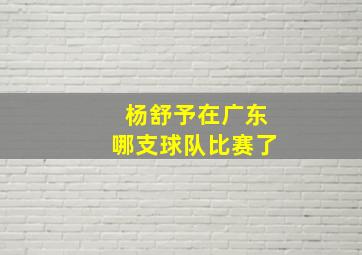 杨舒予在广东
哪支球队比赛了